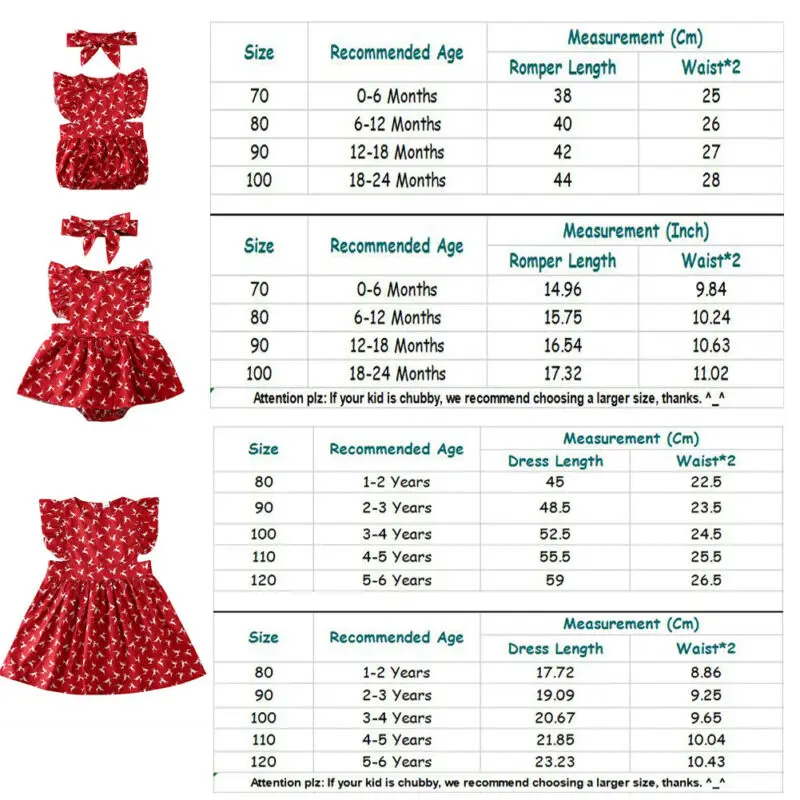 | Size | Recommended Age | Measurement (Cm) Romper Length | Measurement (Cm) Waist*2 |
|---|---|---|---|
| 70 | 0-6 Months | 38 | 25 |
| 80 | 6-12 Months | 40 | 26 |
| 90 | 12-18 Months | 42 | 27 |
| 100 | 18-24 Months | 44 | 28 |

| Size | Recommended Age | Measurement (Inch) Romper Length | Measurement (Inch) Waist*2 |
|---|---|---|---|
| 70 | 0-6 Months | 14.96 | 9.84 |
| 80 | 6-12 Months | 15.75 | 10.24 |
| 90 | 12-18 Months | 16.54 | 10.63 |
| 100 | 18-24 Months | 17.32 | 11.02 |

Attention plz: If your kid is chubby, we recommend choosing a larger size, thanks. ^_^

| Size | Recommended Age | Measurement (Cm) Dress Length | Measurement (Cm) Waist*2 |
|---|---|---|---|
| 80 | 1-2 Years | 45 | 22.5 |
| 90 | 2-3 Years | 48.5 | 23.5 |
| 100 | 3-4 Years | 52.5 | 24.5 |
| 110 | 4-5 Years | 55.5 | 25.5 |
| 120 | 5-6 Years | 59 | 26.5 |

| Size | Recommended Age | Measurement (Cm) Dress Length | Measurement (Cm) Waist*2 |
|---|---|---|---|
| 80 | 1-2 Years | 17.72 | 8.86 |
| 90 | 2-3 Years | 19.09 | 9.25 |
| 100 | 3-4 Years | 20.67 | 9.65 |
| 110 | 4-5 Years | 21.85 | 10.04 |
| 120 | 5-6 Years | 23.23 | 10.43 |

Attention plz: If your kid is chubby, we recommend choosing a larger size, thanks. ^_^